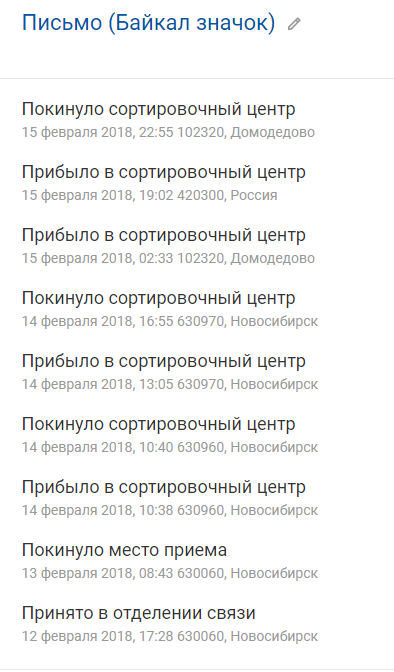 Письмо (Байкал значок)

Покинуло сортировочный центр
15 февраля 2018, 22:55 102320, Домодедово

Прибыло в сортировочный центр
15 февраля 2018, 19:02 420300, Россия

Прибыло в сортировочный центр
15 февраля 2018, 02:33 102320, Домодедово

Покинуло сортировочный центр
14 февраля 2018, 16:55 630970, Новосибирск

Прибыло в сортировочный центр
14 февраля 2018, 13:05 630970, Новосибирск

Покинуло сортировочный центр
14 февраля 2018, 10:40 630960, Новосибирск

Прибыло в сортировочный центр
14 февраля 2018, 10:38 630960, Новосибирск

Покинуло место приема
13 февраля 2018, 08:43 630060, Новосибирск

Принято в отделении связи
12 февраля 2018, 17:28 630060, Новосибирск